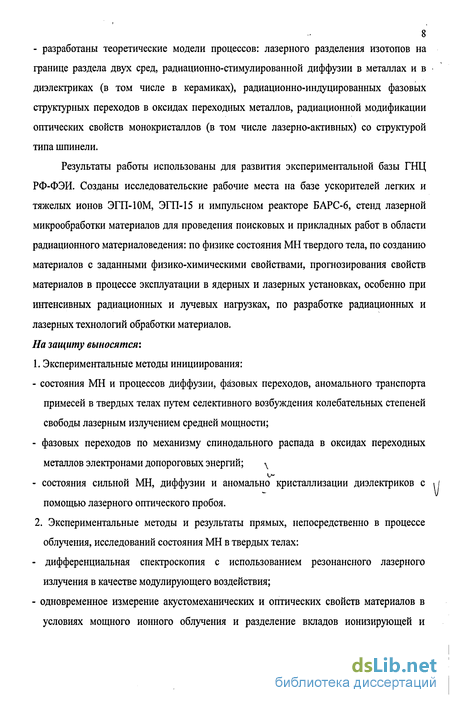 8

- разработаны теоретические модели процессов: лазерного разделения изотопов на границе раздела двух сред, радиационно-стимулированной диффузии в металлах и в диэлектриках (в том числе в керамиках), радиационно-индуцированных фазовых структурных переходов в оксидах переходных металлов, радиационной модификации оптических свойств монокристаллов (в том числе лазерно-активных) со структурой типа шпинели.

Результаты работы использованы для развития экспериментальной базы ГНЦ РФ-ФЭИ. Созданы исследовательские рабочие места на базе ускорителей легких и тяжелых ионов ЭГП-10М, ЭГП-15 и импульсном реакторе БАРС-6, стенд лазерной микрообработки материалов для проведения поисковых и прикладных работ в области радиационного материаловедения: по физике состояния МН твердого тела, по созданию материалов с заданными физико-химическими свойствами, прогнозирования свойств материалов в процессе эксплуатации в ядерных и лазерных установках, особенно при интенсивных радиационных и лучевых нагрузках, по разработке радиационных и лазерных технологий обработки материалов.

На защиту выносятся:

1. Экспериментальные методы инициирования:

- состояния МН и процессов диффузии, фазовых переходов, аномального транспорта примесей в твердых телах путем селективного возбуждения колебательных степеней свободы лазерным излучением средней мощности;

- фазовых переходов по механизму спинодального распада в оксидах переходных металлов электронами допороговых энергий;

- состояния сильной МН, диффузии и аномально кристаллизации диэлектриков с помощью лазерного оптического пробоя.

2. Экспериментальные методы и результаты прямых, непосредственно в процессе облучения, исследований состояния МН в твердых телах:

- дифференциальная спектроскопия с использованием резонансного лазерного излучения в качестве модулирующего воздействия;

- одновременное измерение акустомеханических и оптических свойств материалов в условиях мощного ионного облучения и разделение вкладов ионизирующей и

dsLib.net
библиотека диссертаций